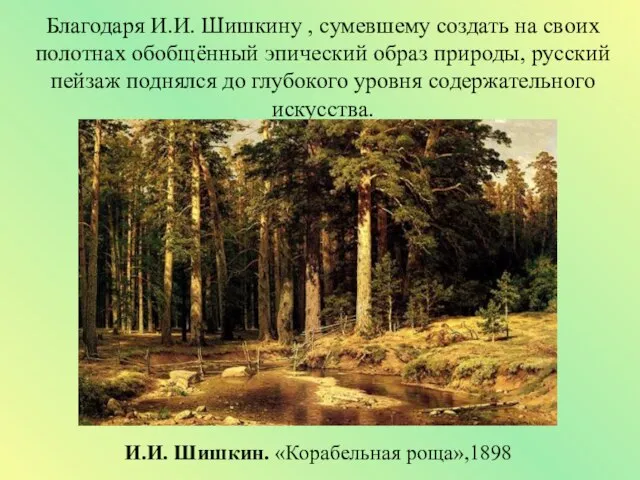 Благодаря И.И. Шишкину , сумевшему создать на своих полотнах обобщённый эпический образ природы, русский пейзаж поднялся до глубокого уровня содержательного искусства.

И.И. Шишкин. «Корабельная роща»,1898